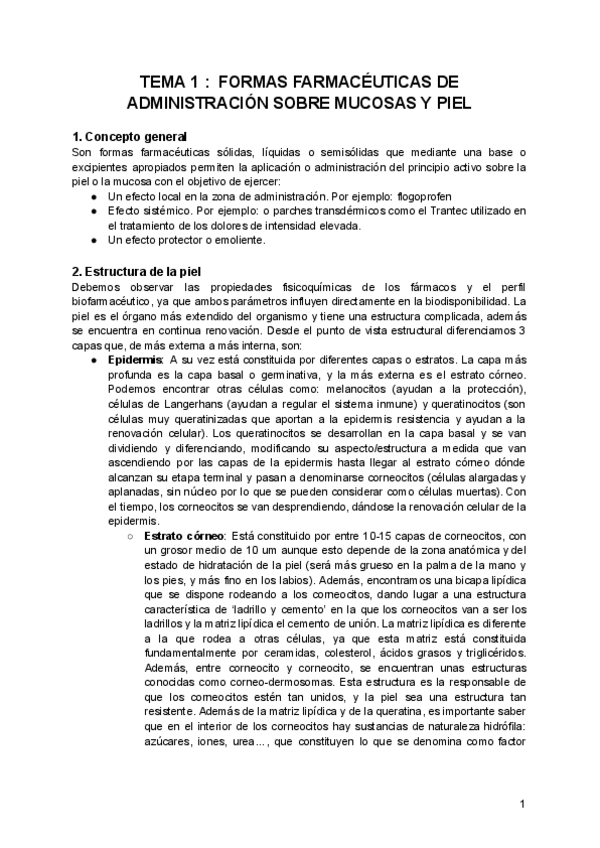 TEMA 1 : FORMAS FARMACÉUTICAS DE ADMINISTRACIÓN SOBRE MUCOSAS Y PIEL

1. Concepto general
Son formas farmacéuticas sólidas, líquidas o semisólidas que mediante una base o excipientes apropiados permiten la aplicación o administración del principio activo sobre la piel o la mucosa con el objetivo de ejercer:
● Un efecto local en la zona de administración. Por ejemplo: flogoprofen
● Efecto sistémico. Por ejemplo: o parches transdérmicos como el Trantec utilizado en el tratamiento de los dolores de intensidad elevada.
● Un efecto protector o emoliente.

2. Estructura de la piel
Debemos observar las propiedades fisicoquímicas de los fármacos y el perfil biofarmacéutico, ya que ambos parámetros influyen directamente en la biodisponibilidad. La piel es el órgano más extendido del organismo y tiene una estructura complicada, además se encuentra en continua renovación. Desde el punto de vista estructural diferenciamos 3 capas que, de más externa a más interna, son:
● Epidermis: A su vez está constituida por diferentes capas o estratos. La capa más profunda es la capa basal o germinativa, y la más externa es el estrato córneo. Podemos encontrar otras células como: melanocitos (ayudan a la protección), células de Langerhans (ayudan a regular el sistema inmune) y queratinocitos (son células muy queratinizadas que aportan a la epidermis resistencia y ayudan a la renovación celular). Los queratinocitos se desarrollan en la capa basal y se van dividiendo y diferenciando, modificando su aspecto/estructura a medida que van ascendiendo por las capas de la epidermis hasta llegar al estrato córneo dónde alcanzan su etapa terminal y pasan a denominarse corneocitos (células alargadas y aplanadas, sin núcleo por lo que se pueden considerar como células muertas). Con el tiempo, los corneocitos se van desprendiendo, dándose la renovación celular de la epidermis.
○ Estrato córneo: Está constituido por entre 10-15 capas de corneocitos, con un grosor medio de 10 um aunque esto depende de la zona anatómica y del estado de hidratación de la piel (será más grueso en la palma de la mano y los pies, y más fino en los labios). Además, encontramos una bicapa lipídica que se dispone rodeando a los corneocitos, dando lugar a una estructura característica de 'ladrillo y cemento' en la que los corneocitos van a ser los ladrillos y la matriz lipídica el cemento de unión. La matriz lipídica es diferente a la que rodea a otras células, ya que esta matriz está constituida fundamentalmente por ceramidas, colesterol, ácidos grasos y triglicéridos. Además, entre corneocito y corneocito, se encuentran unas estructuras conocidas como corneo-dermosomas. Esta estructura es la responsable de que los corneocitos estén tan unidos, y la piel sea una estructura tan resistente. Además de la matriz lipídica y de la queratina, es importante saber que en el interior de los corneocitos hay sustancias de naturaleza hidrófila: azúcares, iones, urea…, que constituyen lo que se denomina como factor

1